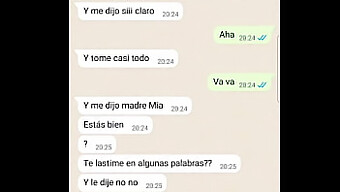 Y me dijo siii claro 20:24

Aha 20:24

Y tome casi todo 20:24

Va va 20:24

Y me dijo madre Mia 20:24

Estás bien 20:24

? 20:25

Te lastime en algunas palabras?? 20:25

Y le dije no no 20:25